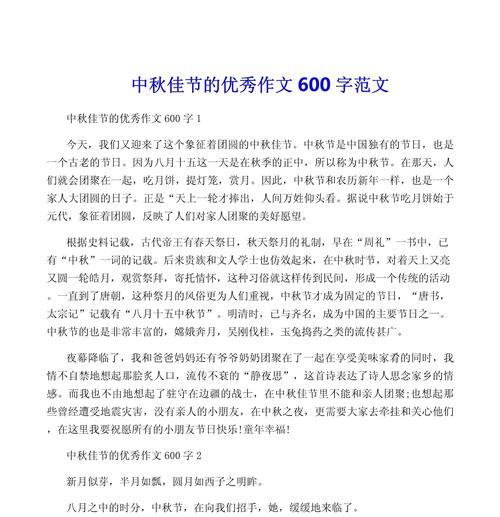 中秋佳节的优秀作文600字范文

中秋佳节的优秀作文600字1

今天，我们又迎来了这个象征着团圆的中秋佳节。中秋节是中国独有的节日，也是一个古老的节日。因为八月十五这一天是在秋季的正中，所以称为中秋节。在那天，人们就会团聚在一起，吃月饼，提灯笼，赏月。因此，中秋节和农历新年一样，也是一个家人大团圆的日子。正是“天上一轮才捧出，人间万姓仰头看。据说中秋节吃月饼始于元代，象征着团圆，反映了人们对家人团聚的美好愿望。

根据史料记载，古代帝王有春天祭日，秋天祭月的礼制，早在“周礼”一书中，已有“中秋”一词的记载。后来贵族和文人学士也仿效起来，在中秋时节，对着天上又亮又圆一轮皓月，观赏祭拜，寄托情怀，这种习俗就这样传到民间，形成一个传统的活动。一直到了唐朝，这种祭月的风俗更为人们重视，中秋节才成为固定的节日，“唐书，太宗记”记载有“八月十五中秋节”。明清时，已与齐名，成为中国的主要节日之一。中秋节的也是非常丰富的，嫦娥奔月，吴刚伐桂，玉兔捣药之类的流传甚广。

夜幕降临了，我和爸爸妈妈还有爷爷奶奶团聚在了一起在享受美味家肴的同时，我情不自禁地想起那脍炙人口，流传不衰的“静夜思”，这首诗表达了诗人思念家乡的情感。而我也不由地想起了驻守在边疆的战士，在中秋佳节里不能和亲人团聚;也想起那些曾经遭受地震灾害，没有亲人的小朋友，在中秋之夜，更需要大家去牵挂和关心他们，在这里我要祝愿所有的小朋友节日快乐!童年幸福!

中秋佳节的优秀作文600字2

新月似芽，半月如瓢，圆月如西子之明眸。

八月之中的时分，中秋节，在向我们招手，她，缓缓地来临了。